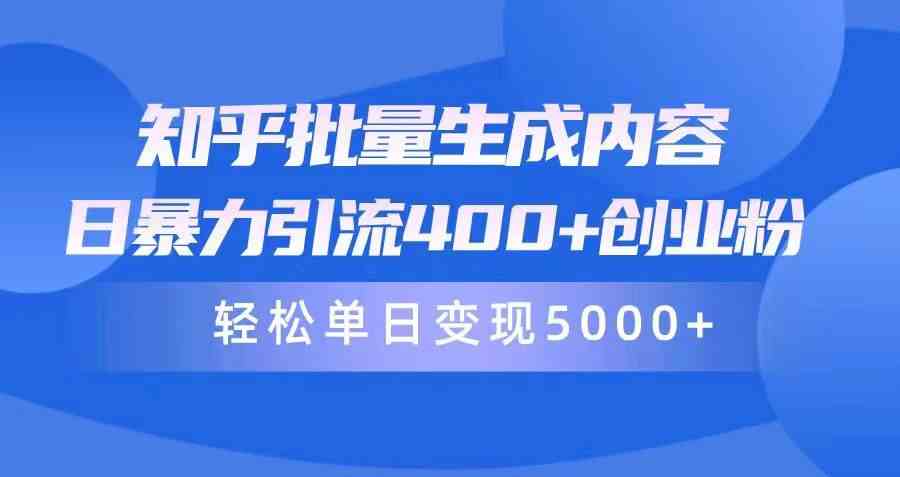 知乎批量生成内容
日暴力引流400+创业粉
轻松单日变现5000+